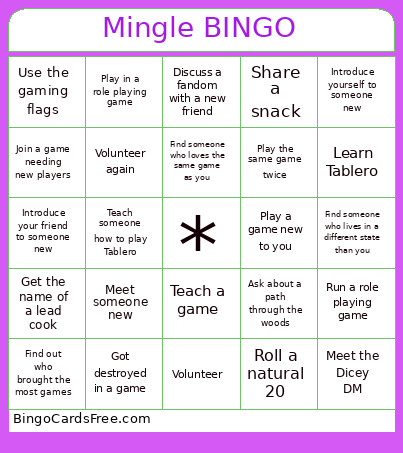 Mingle BINGO

| | | | | |
|---|---|---|---|---|
| Use the gaming flags | Play in a role playing game | Discuss a fandom with a new friend | Share a snack | Introduce yourself to someone new |
| Join a game needing new players | Volunteer again | Find someone who loves the same game as you | Play the same game twice | Learn Tablero |
| Introduce your friend to someone new | Teach someone how to play Tablero | * | Play a game new to you | Find someone who lives in a different state than you |
| Get the name of a lead cook | Meet someone new | Teach a game | Ask about a path through the woods | Run a role playing game |
| Find out who brought the most games | Got destroyed in a game | Volunteer | Roll a natural 20 | Meet the Dicey DM |

BingoCardsFree.com